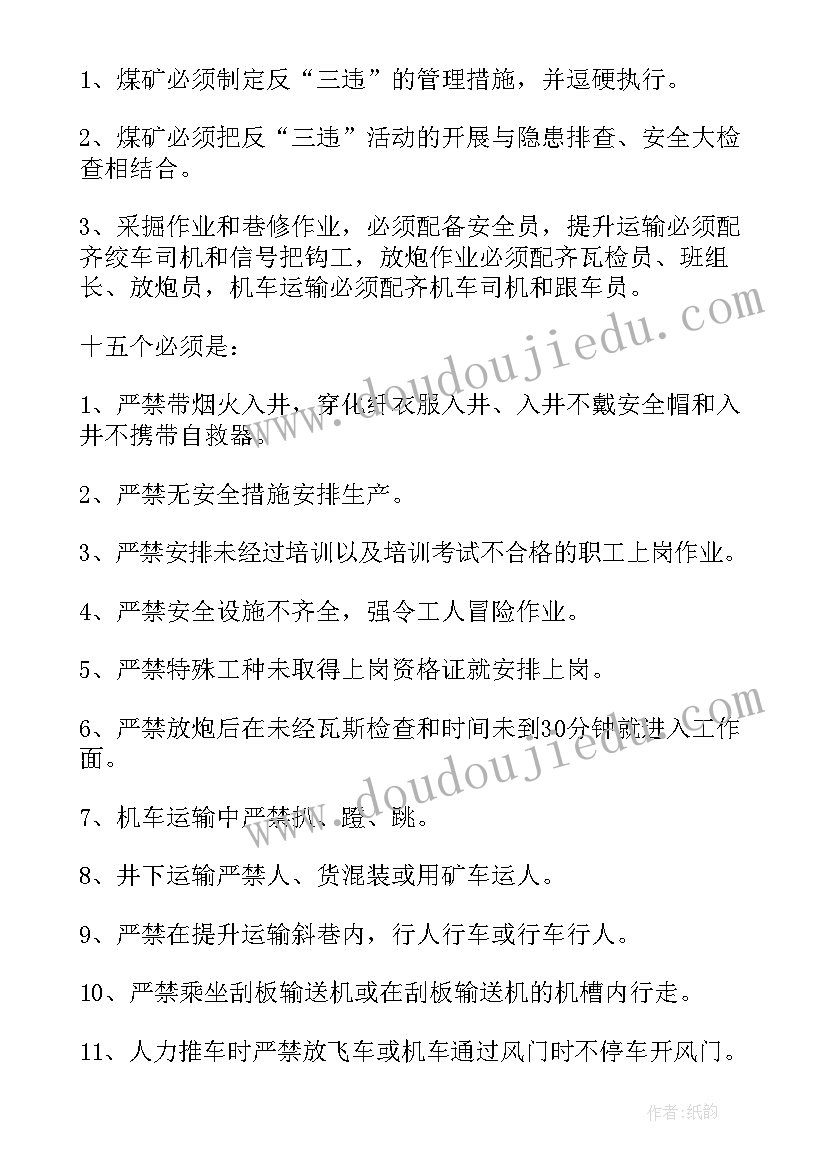 1、煤矿必须制定反“三违”的管理措施，并逗硬执行。

2、煤矿必须把反“三违”活动的开展与隐患排查、安全大检查相结合。

3、采掘作业和巷修作业，必须配备安全员，提升运输必须配齐绞车司机和信号把钩工，放炮作业必须配齐瓦检员、班组长、放炮员，机车运输必须配齐机车司机和跟车员。

十五个必须是：

1、严禁带烟火入井，穿化纤衣服入井、入井不戴安全帽和入井不携带自救器。

2、严禁无安全措施安排生产。

3、严禁安排未经过培训以及培训考试不合格的职工上岗作业。

4、严禁安全设施不齐全，强令工人冒险作业。

5、严禁特殊工种未取得上岗资格证就安排上岗。

6、严禁放炮后在未经瓦斯检查和时间未到30分钟就进入工作面。

7、机车运输中严禁扒、蹬、跳。

8、井下运输严禁人、货混装或用矿车运人。

9、严禁在提升运输斜巷内，行人行车或行车行人。

10、严禁乘坐刮板输送机或在刮板输送机的机槽内行走。

11、人力推车时严禁放飞车或机车通过风门时不停车开风门。

www.doudoujiedu.com

www.doudoujiedu.com

作者：纸韵